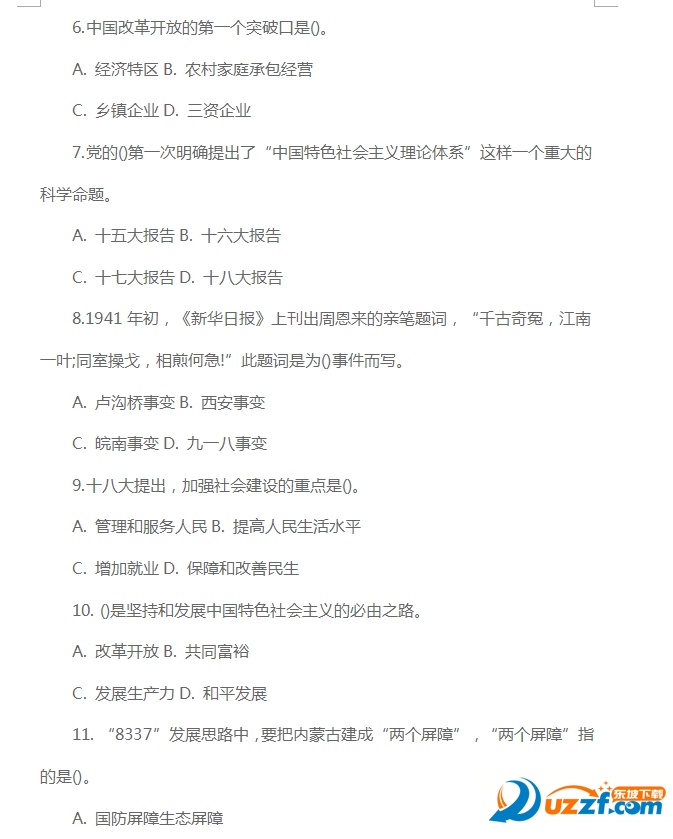 6.中国改革开放的第一个突破口是()。

A. 经济特区 B. 农村家庭承包经营

C. 乡镇企业 D. 三资企业

7.党的()第一次明确提出了“中国特色社会主义理论体系”这样一个重大的科学命题。

A. 十五大报告 B. 十六大报告

C. 十七大报告 D. 十八大报告

8.1941 年初，《新华日报》上刊出周恩来的亲笔题词，“千古奇冤，江南一叶;同室操戈，相煎何急!”此题词是为()事件而写。

A. 卢沟桥事变 B. 西安事变

C. 皖南事变 D. 九一八事变

9.十八大提出，加强社会建设的重点是()。

A. 管理和服务人民 B. 提高人民生活水平

C. 增加就业 D. 保障和改善民生

10. ()是坚持和发展中国特色社会主义的必由之路。

A. 改革开放 B. 共同富裕

C. 发展生产力 D. 和平发展

11. “8337”发展思路中，要把内蒙古建成“两个屏障”，“两个屏障”指的是()。

A. 国防屏障生态屏障

东坡下载 uzzf.com